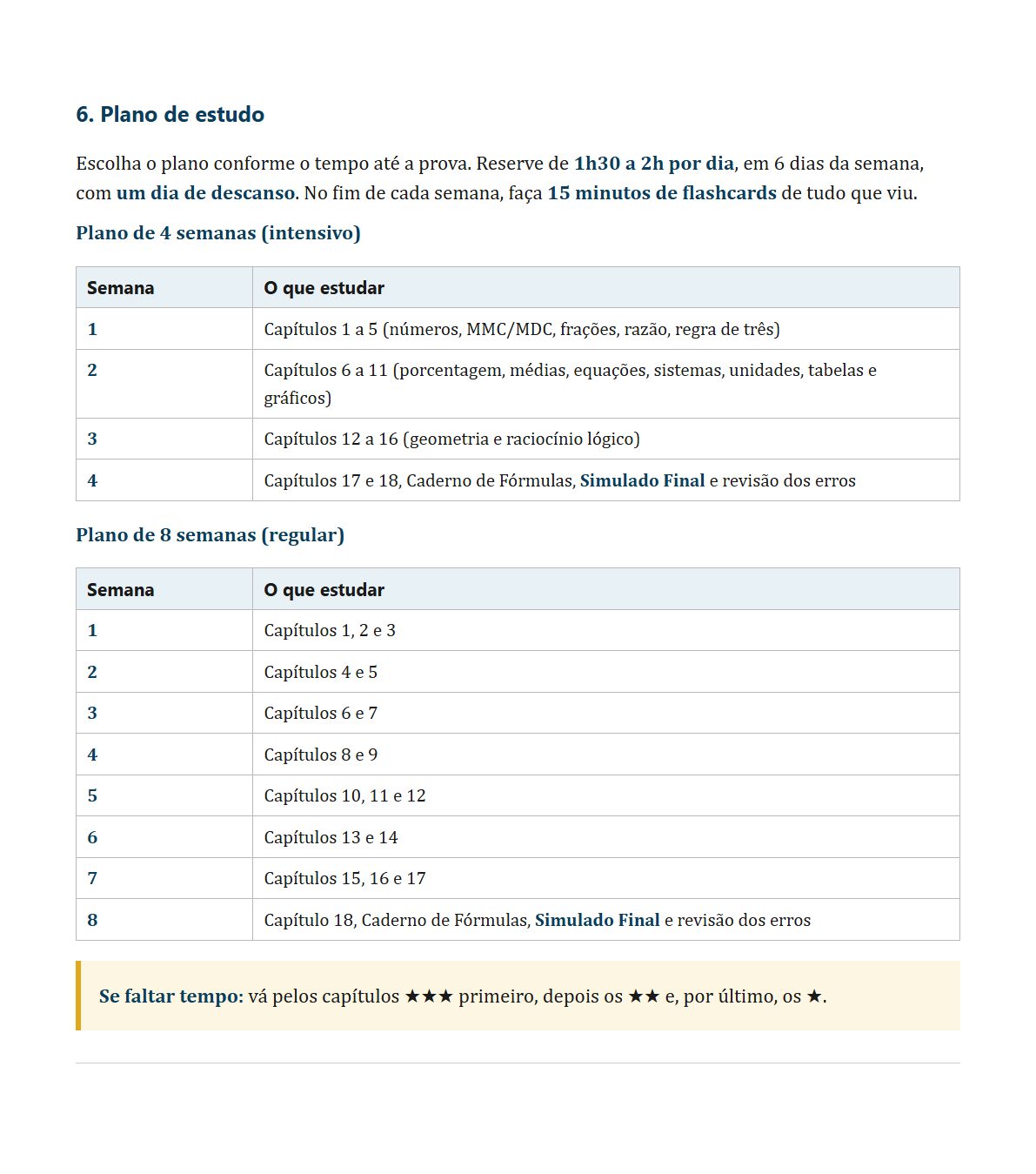 6. Plano de estudo

Escolha o plano conforme o tempo até a prova. Reserve de 1h30 a 2h por dia, em 6 dias da semana, com um dia de descanso. No fim de cada semana, faça 15 minutos de flashcards de tudo que viu.

Plano de 4 semanas (intensivo)

| Semana | O que estudar |
|---|---|
| 1 | Capítulos 1 a 5 (números, MMC/MDC, frações, razão, regra de três) |
| 2 | Capítulos 6 a 11 (porcentagem, médias, equações, sistemas, unidades, tabelas e gráficos) |
| 3 | Capítulos 12 a 16 (geometria e raciocínio lógico) |
| 4 | Capítulos 17 e 18, Caderno de Fórmulas, Simulado Final e revisão dos erros |

Plano de 8 semanas (regular)

| Semana | O que estudar |
|---|---|
| 1 | Capítulos 1, 2 e 3 |
| 2 | Capítulos 4 e 5 |
| 3 | Capítulos 6 e 7 |
| 4 | Capítulos 8 e 9 |
| 5 | Capítulos 10, 11 e 12 |
| 6 | Capítulos 13 e 14 |
| 7 | Capítulos 15, 16 e 17 |
| 8 | Capítulo 18, Caderno de Fórmulas, Simulado Final e revisão dos erros |

Se faltar tempo: vá pelos capítulos ★★★ primeiro, depois os ★★ e, por último, os ★.